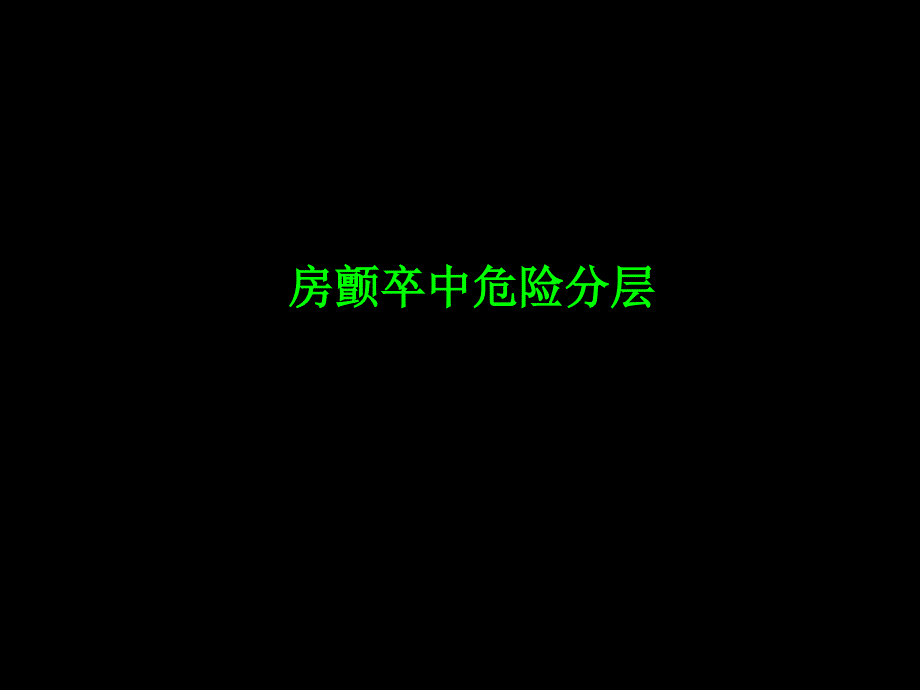 房颤卒中危险分层